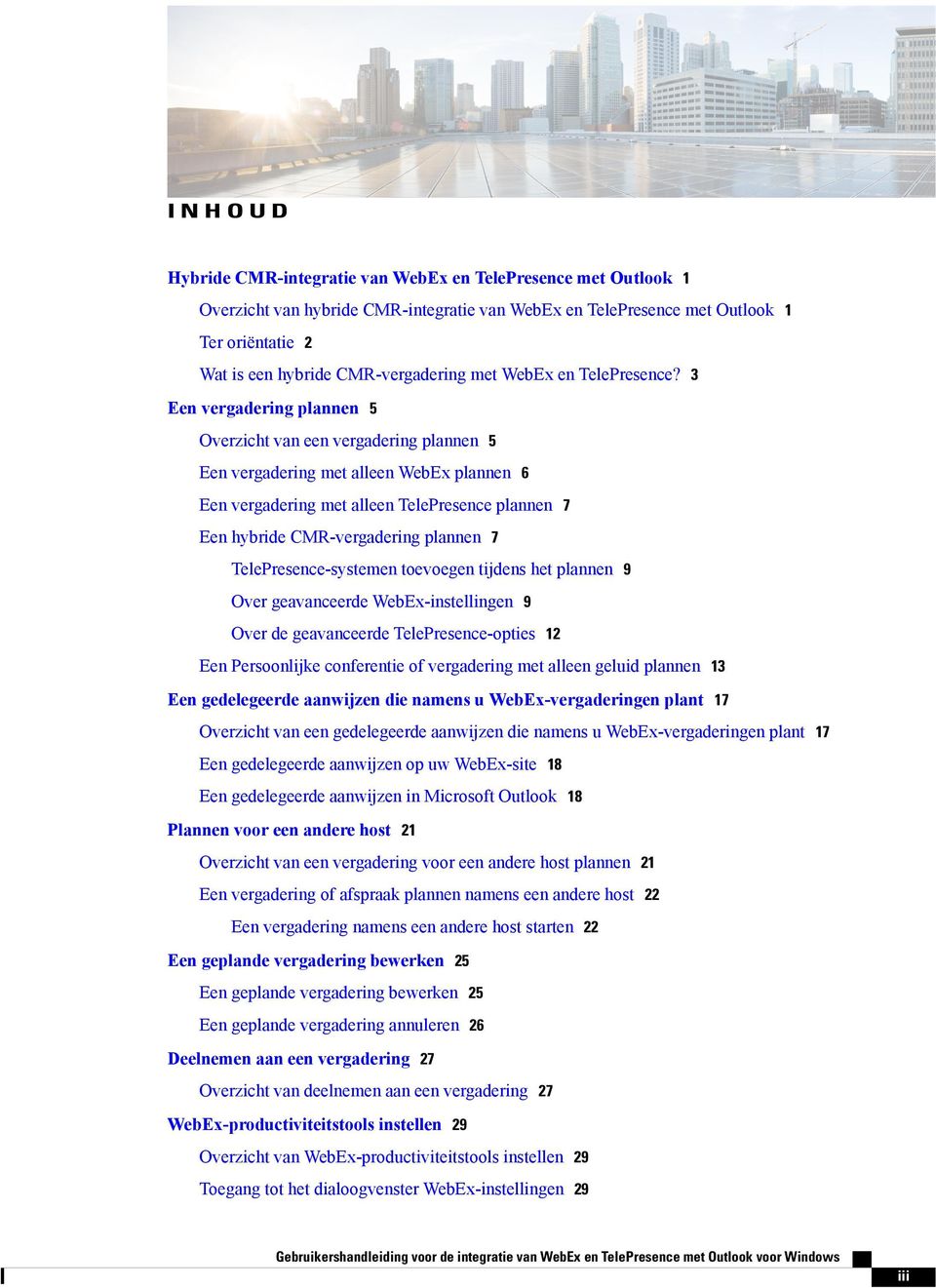 INHOUD

Hybride CMR-integratie van WebEx en TelePresence met Outlook 1

Overzicht van hybride CMR-integratie van WebEx en TelePresence met Outlook 1

Ter oriëntatie 2

Wat is een hybride CMR-vergadering met WebEx en TelePresence? 3

Een vergadering plannen 5

Overzicht van een vergadering plannen 5

Een vergadering met alleen WebEx plannen 6

Een vergadering met alleen TelePresence plannen 7

Een hybride CMR-vergadering plannen 7

TelePresence-systemen toevoegen tijdens het plannen 9

Over geavanceerde WebEx-instellingen 9

Over de geavanceerde TelePresence-opties 12

Een Persoonlijke conferentie of vergadering met alleen geluid plannen 13

Een gedelegeerde aanwijzen die namens u WebEx-vergaderingen plant 17

Overzicht van een gedelegeerde aanwijzen die namens u WebEx-vergaderingen plant 17

Een gedelegeerde aanwijzen op uw WebEx-site 18

Een gedelegeerde aanwijzen in Microsoft Outlook 18

Plannen voor een andere host 21

Overzicht van een vergadering voor een andere host plannen 21

Een vergadering of afspraak plannen namens een andere host 22

Een vergadering namens een andere host starten 22

Een geplande vergadering bewerken 25

Een geplande vergadering bewerken 25

Een geplande vergadering annuleren 26

Deelnemen aan een vergadering 27

Overzicht van deelnemen aan een vergadering 27

WebEx-productiviteitstools instellen 29

Overzicht van WebEx-productiviteitstools instellen 29

Toegang tot het dialoogvenster WebEx-instellingen 29

Gebruikershandleiding voor de integratie van WebEx en TelePresence met Outlook voor Windows

iii